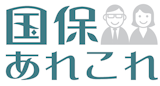 国保
あれこれ